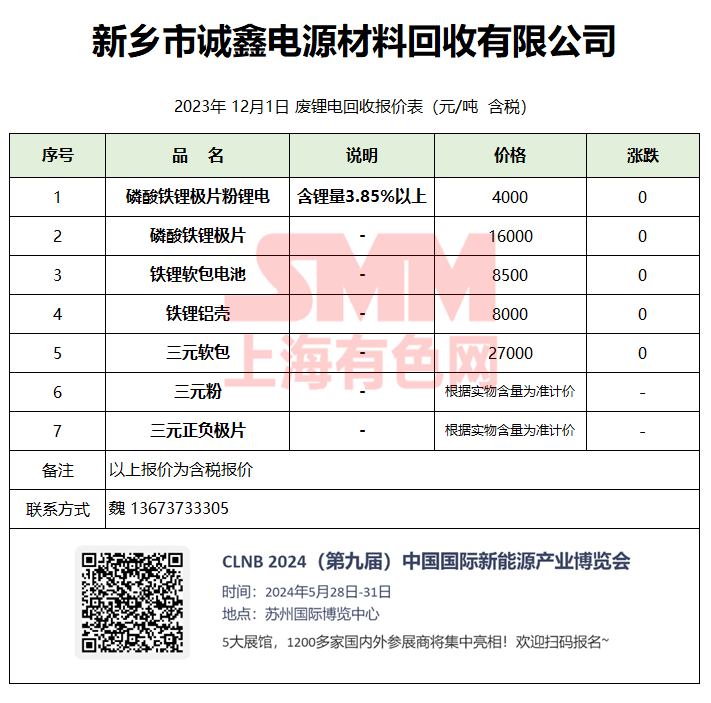 新乡市诚鑫电源材料回收有限公司

2023年 12月1日 废锂电回收报价表（元/吨 含税）

| 序号 | 品 名 | 说明 | 价格 | 涨跌 |
|---|---|---|---|---|
| 1 | 磷酸铁锂极片粉锂电 | 含锂量3.85%以上 | 4000 | 0 |
| 2 | 磷酸铁锂极片 | - | 16000 | 0 |
| 3 | 铁锂软包电池 | - | 8500 | 0 |
| 4 | 铁锂铝壳 | - | 8000 | 0 |
| 5 | 三元软包 | - | 27000 | 0 |
| 6 | 三元粉 | - | 根据实物含量为准计价 | - |
| 7 | 三元正负极片 | - | 根据实物含量为准计价 | - |
| 备注 | 以上报价为含税报价 | | | |
| 联系方式 | 魏 13673733305 | | | |

SMM
上海有色网

CLNB 2024（第九届）中国国际新能源产业博览会
时间：2024年5月28日-31日
地点：苏州国际博览中心
5大展馆，1200多家国内外参展商将集中亮相！欢迎扫码报名~